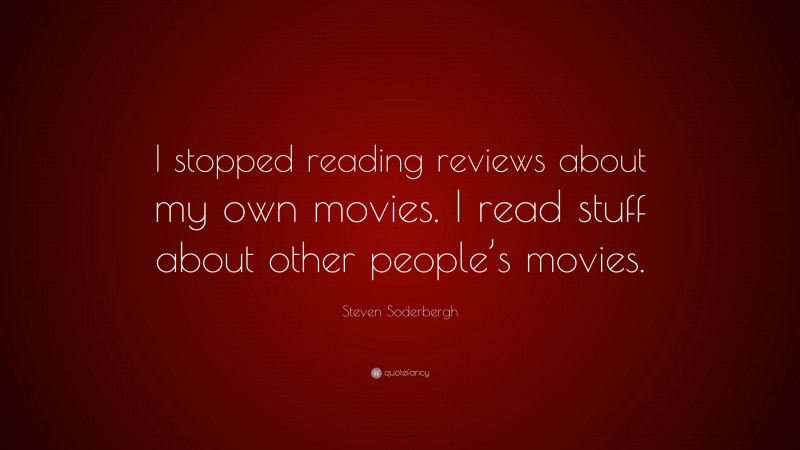 I stopped reading reviews about my own movies. I read stuff about other people's movies.

Steven Soderbergh

quotefancy